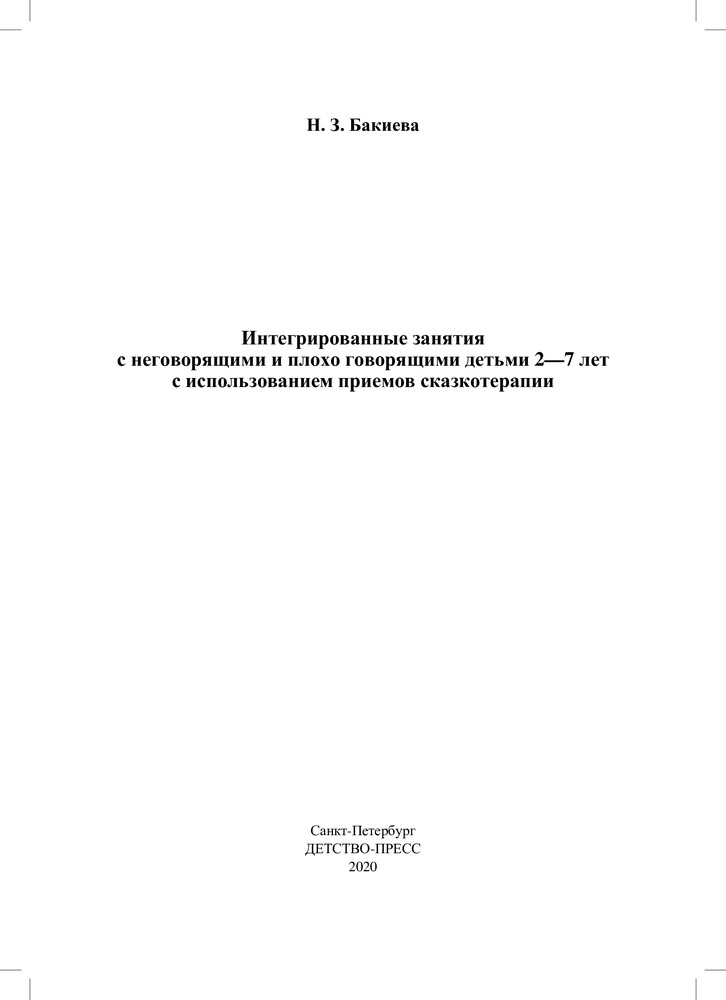 Н. З. Бакиева

Интегрированные занятия
с неговорящими и плохо говорящими детьми 2—7 лет
с использованием приемов сказкотерапии

Санкт-Петербург
ДЕТСТВО-ПРЕСС
2020